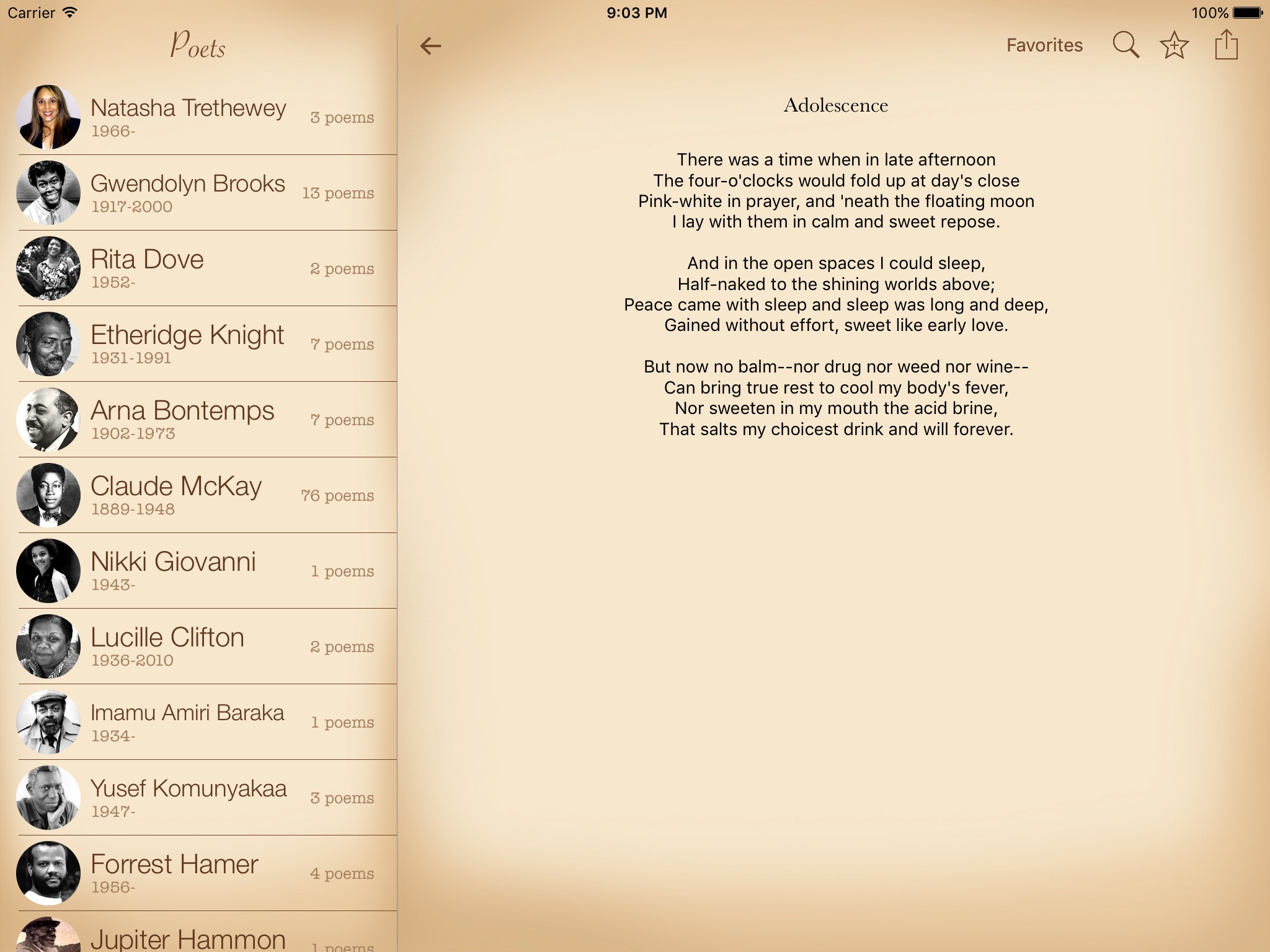 Carrier
9:03 PM
100%

Poets

Natasha Trethewey
1966-
3 poems

Gwendolyn Brooks
1917-2000
13 poems

Rita Dove
1952-
2 poems

Etheridge Knight
1931-1991
7 poems

Arna Bontemps
1902-1973
7 poems

Claude McKay
1889-1948
76 poems

Nikki Giovanni
1943-
1 poems

Lucille Clifton
1936-2010
2 poems

Imamu Amiri Baraka
1934-
1 poems

Yusef Komunyakaa
1947-
3 poems

Forrest Hamer
1956-
4 poems

Jupiter Hammon
1 poems

Favorites

Adolescence

There was a time when in late afternoon
The four-o'clocks would fold up at day's close
Pink-white in prayer, and 'neath the floating moon
I lay with them in calm and sweet repose.

And in the open spaces I could sleep,
Half-naked to the shining worlds above;
Peace came with sleep and sleep was long and deep,
Gained without effort, sweet like early love.

But now no balm--nor drug nor weed nor wine--
Can bring true rest to cool my body's fever,
Nor sweeten in my mouth the acid brine,
That salts my choicest drink and will forever.